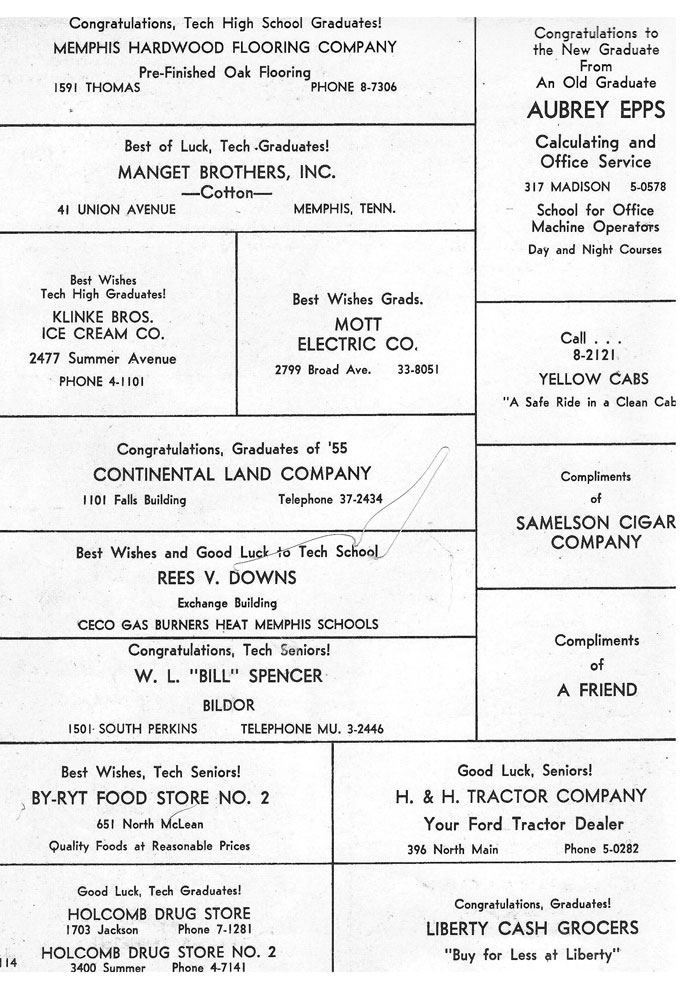 Congratulations, Tech High School Graduates!
MEMPHIS HARDWOOD FLOORING COMPANY
Pre-Finished Oak Flooring
1591 THOMAS PHONE 8-7306

Best of Luck, Tech Graduates!
MANGET BROTHERS, INC.
—Cotton—
41 UNION AVENUE MEMPHIS, TENN.

Best Wishes
Tech High Graduates!
KLINKE BROS.
ICE CREAM CO.
2477 Summer Avenue
PHONE 4-1101

Best Wishes Grads.
MOTT
ELECTRIC CO.
2799 Broad Ave. 33-8051

Congratulations, Graduates of '55
CONTINENTAL LAND COMPANY
1101 Falls Building Telephone 37-2434

Best Wishes and Good Luck to Tech School
REES V. DOWNS
Exchange Building
CECO GAS BURNERS HEAT MEMPHIS SCHOOLS

Congratulations, Tech Seniors!
W. L. "BILL" SPENCER
BILDOR
1501 SOUTH PERKINS TELEPHONE MU. 3-2446

Congratulations to
the New Graduate
From
An Old Graduate
AUBREY EPPS
Calculating and
Office Service
317 MADISON 5-0578
School for Office
Machine Operators
Day and Night Courses

Call . . .
8-2121
YELLOW CABS
"A Safe Ride in a Clean Cab

Compliments
of
SAMELSON CIGAR
COMPANY

Compliments
of
A FRIEND

Best Wishes, Tech Seniors!
BY-RYT FOOD STORE NO. 2
651 North McLean
Quality Foods at Reasonable Prices

Good Luck, Seniors!
H. & H. TRACTOR COMPANY
Your Ford Tractor Dealer
396 North Main Phone 5-0282

Good Luck, Tech Graduates!
HOLCOMB DRUG STORE
1703 Jackson Phone 7-1281
HOLCOMB DRUG STORE NO. 2
3400 Summer Phone 4-7141

Congratulations, Graduates!
LIBERTY CASH GROCERS
"Buy for Less at Liberty"

114